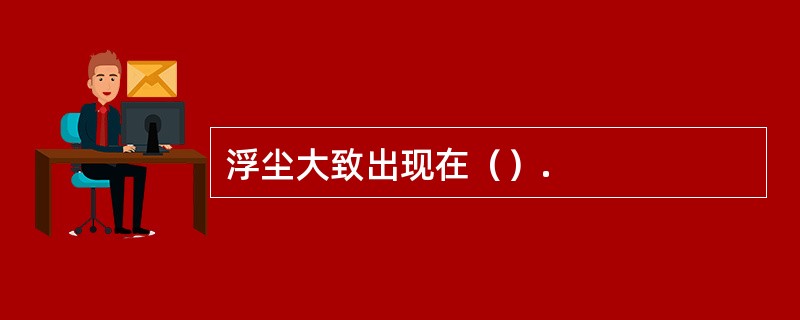 浮尘大致出现在（）.